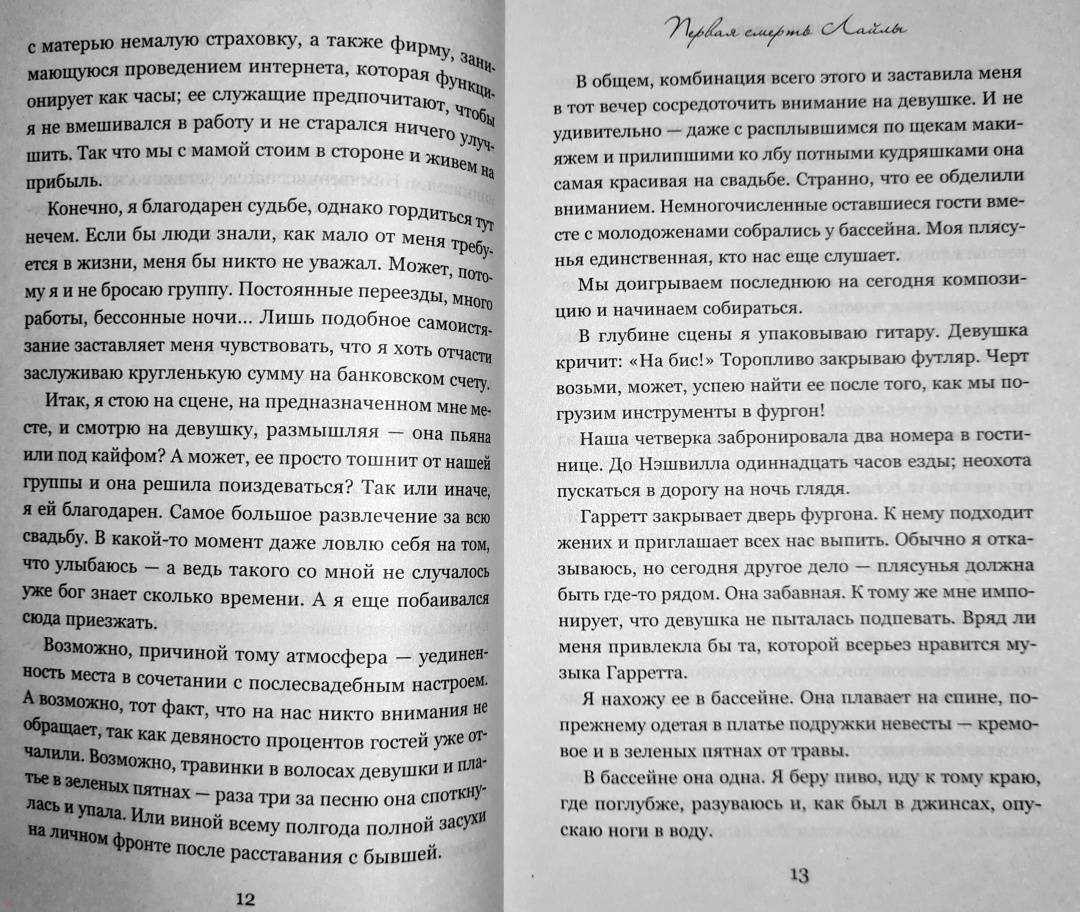 с матерью немалую страховку, а также фирму, занимающуюся проведением интернета, которая функционирует как часы; ее служащие предпочитают, чтобы я не вмешивался в работу и не старался ничего улучшить. Так что мы с мамой стоим в стороне и живем на прибыль.

Конечно, я благодарен судьбе, однако гордиться тут нечем. Если бы люди знали, как мало от меня требуется в жизни, меня бы никто не уважал. Может, потому я и не бросаю группу. Постоянные переезды, много работы, бессонные ночи... Лишь подобное самоистязание заставляет меня чувствовать, что я хоть отчасти заслуживаю кругленькую сумму на банковском счету.

Итак, я стою на сцене, на предназначенном мне месте, и смотрю на девушку, размышляя — она пьяна или под кайфом? А может, ее просто тошнит от нашей группы и она решила поиздеваться? Так или иначе, я ей благодарен. Самое большое развлечение за всю свадьбу. В какой-то момент даже ловлю себя на том, что улыбаюсь — а ведь такого со мной не случалось уже бог знает сколько времени. А я еще побаивался сюда приезжать.

Возможно, причиной тому атмосфера — уединенность места в сочетании с послесвадебным настроем. А возможно, тот факт, что на нас никто внимания не обращает, так как девяносто процентов гостей уже отчалили. Возможно, травинки в волосах девушки и платье в зеленых пятнах — раза три за песню она споткнулась и упала. Или виной всему полгода полной засухи на личном фронте после расставания с бывшей.

12

Первая смерть Лайлы

В общем, комбинация всего этого и заставила меня в тот вечер сосредоточить внимание на девушке. И не удивительно — даже с расплывшимся по щекам макияжем и прилипшими ко лбу потными кудряшками она самая красивая на свадьбе. Странно, что ее обделили вниманием. Немногочисленные оставшиеся гости вместе с молодоженами собрались у бассейна. Моя плясунья единственная, кто нас еще слушает.

Мы доигрываем последнюю на сегодня композицию и начинаем собираться.

В глубине сцены я упаковываю гитару. Девушка кричит: «На бис!» Торопливо закрываю футляр. Черт возьми, может, успею найти ее после того, как мы погрузим инструменты в фургон!

Наша четверка забронировала два номера в гостинице. До Нэшвилла одиннадцать часов езды; неохота пускаться в дорогу на ночь глядя.

Гарретт закрывает дверь фургона. К нему подходит жених и приглашает всех нас выпить. Обычно я отказываюсь, но сегодня другое дело — плясунья должна быть где-то рядом. Она забавная. К тому же мне импонирует, что девушка не пыталась подпевать. Вряд ли меня привлекла бы та, которой всерьез нравится музыка Гарретта.

Я нахожу ее в бассейне. Она плавает на спине, по-прежнему одетая в платье подружки невесты — кремовое и в зеленых пятнах от травы.

В бассейне она одна. Я беру пиво, иду к тому краю, где поглубже, разуваюсь и, как был в джинсах, опускаю ноги в воду.

13